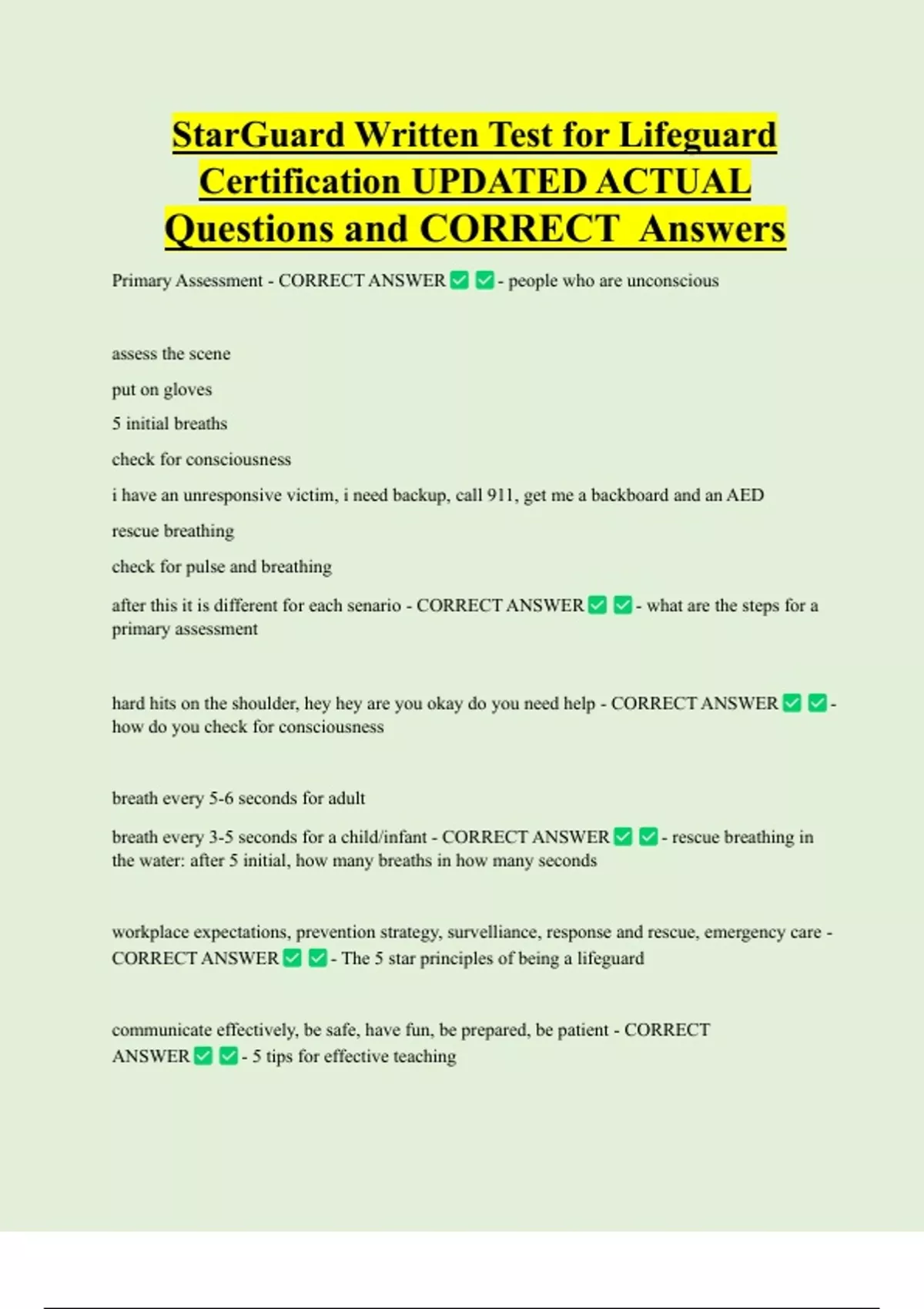 StarGuard Written Test for Lifeguard Certification UPDATED ACTUAL Questions and CORRECT Answers

Primary Assessment - CORRECT ANSWER ✅ ✅ - people who are unconscious

assess the scene

put on gloves

5 initial breaths

check for consciousness

i have an unresponsive victim, i need backup, call 911, get me a backboard and an AED

rescue breathing

check for pulse and breathing

after this it is different for each senario - CORRECT ANSWER ✅ ✅ - what are the steps for a primary assessment

hard hits on the shoulder, hey hey are you okay do you need help - CORRECT ANSWER ✅ ✅ - how do you check for consciousness

breath every 5-6 seconds for adult

breath every 3-5 seconds for a child/infant - CORRECT ANSWER ✅ ✅ - rescue breathing in the water: after 5 initial, how many breaths in how many seconds

workplace expectations, prevention strategy, survelliance, response and rescue, emergency care - CORRECT ANSWER ✅ ✅ - The 5 star principles of being a lifeguard

communicate effectively, be safe, have fun, be prepared, be patient - CORRECT ANSWER ✅ ✅ - 5 tips for effective teaching